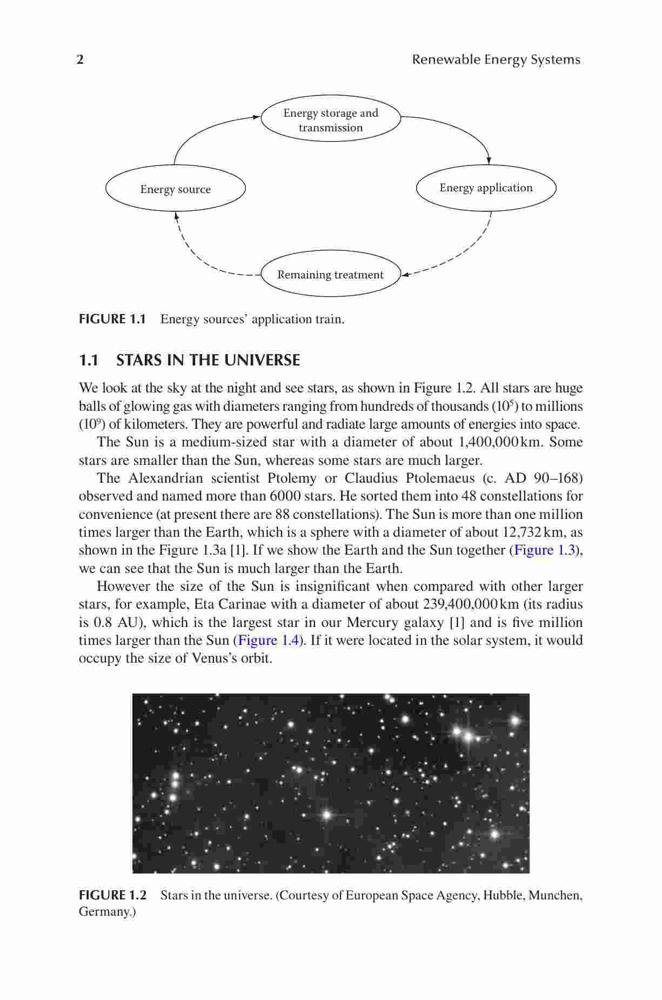 2

Renewable Energy Systems

Energy storage and transmission

Energy source

Energy application

Remaining treatment

FIGURE 1.1 Energy sources' application train.

1.1 STARS IN THE UNIVERSE

We look at the sky at the night and see stars, as shown in Figure 1.2. All stars are huge balls of glowing gas with diameters ranging from hundreds of thousands ($10^5$) to millions ($10^9$) of kilometers. They are powerful and radiate large amounts of energies into space.

The Sun is a medium-sized star with a diameter of about 1,400,000 km. Some stars are smaller than the Sun, whereas some stars are much larger.

The Alexandrian scientist Ptolemy or Claudius Ptolemaeus (c. AD 90–168) observed and named more than 6000 stars. He sorted them into 48 constellations for convenience (at present there are 88 constellations). The Sun is more than one million times larger than the Earth, which is a sphere with a diameter of about 12,732 km, as shown in the Figure 1.3a [1]. If we show the Earth and the Sun together (Figure 1.3), we can see that the Sun is much larger than the Earth.

However the size of the Sun is insignificant when compared with other larger stars, for example, Eta Carinae with a diameter of about 239,400,000 km (its radius is 0.8 AU), which is the largest star in our Mercury galaxy [1] and is five million times larger than the Sun (Figure 1.4). If it were located in the solar system, it would occupy the size of Venus's orbit.

FIGURE 1.2 Stars in the universe. (Courtesy of European Space Agency, Hubble, Munchen, Germany.)